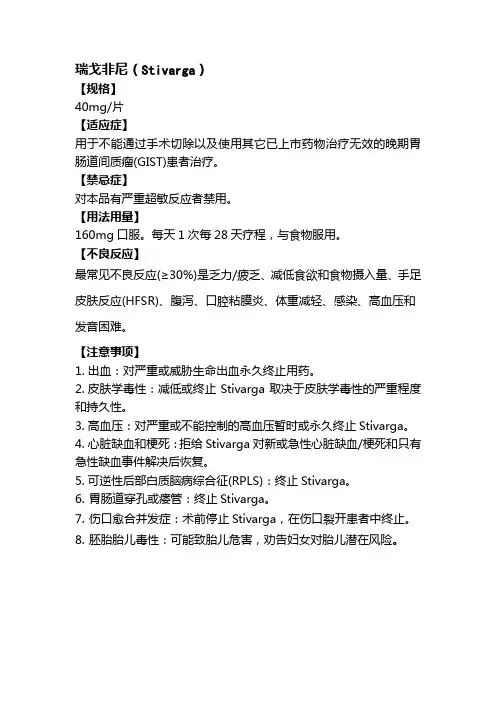 瑞戈非尼（Stivarga）

【规格】

40mg/片

【适应症】

用于不能通过手术切除以及使用其它已上市药物治疗无效的晚期胃肠道间质瘤(GIST)患者治疗。

【禁忌症】

对本品有严重超敏反应者禁用。

【用法用量】

160mg 口服。每天 1 次每 28 天疗程，与食物服用。

【不良反应】

最常见不良反应(≥30%)是乏力/疲乏、减低食欲和食物摄入量、手足皮肤反应(HFSR)、腹泻、口腔粘膜炎、体重减轻、感染、高血压和发音困难。

【注意事项】

1. 出血：对严重或威胁生命出血永久终止用药。

2. 皮肤学毒性：减低或终止 Stivarga 取决于皮肤学毒性的严重程度和持久性。

3. 高血压：对严重或不能控制的高血压暂时或永久终止 Stivarga。

4. 心脏缺血和梗死：拒给 Stivarga 对新或急性心脏缺血/梗死和只有急性缺血事件解决后恢复。

5. 可逆性后部白质脑病综合征(RPLS)：终止 Stivarga。

6. 胃肠道穿孔或瘘管：终止 Stivarga。

7. 伤口愈合并发症：术前停止 Stivarga，在伤口裂开患者中终止。

8. 胚胎胎儿毒性：可能致胎儿危害，劝告妇女对胎儿潜在风险。